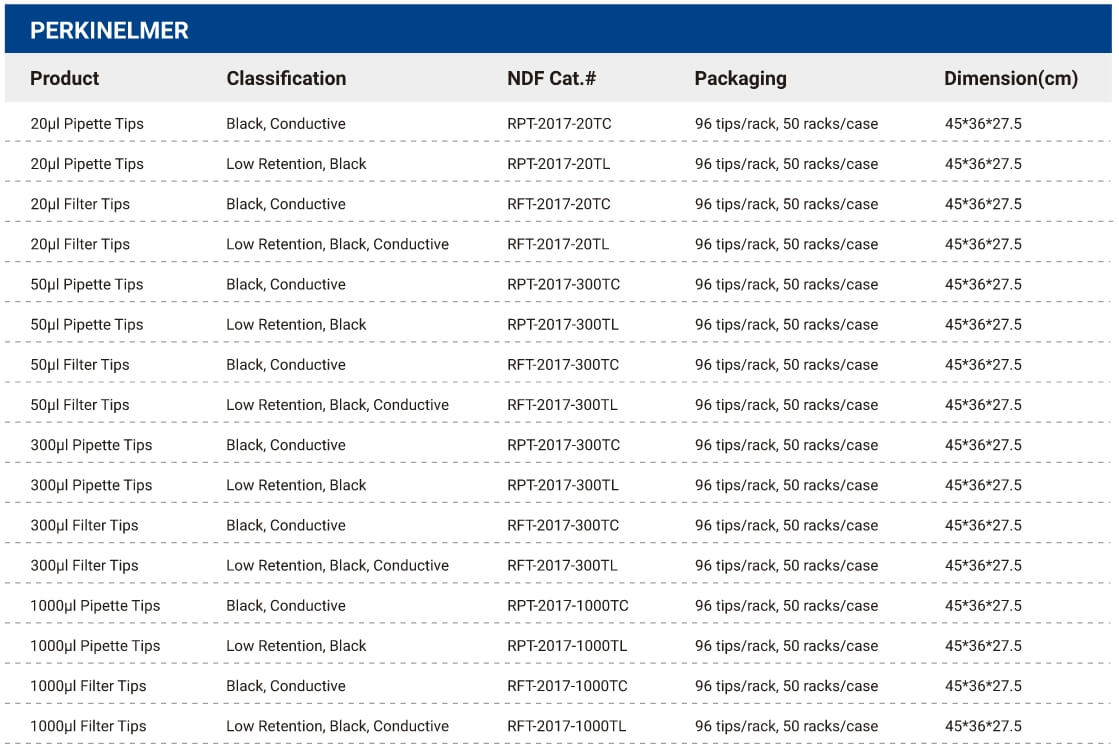 PERKINELMER

| Product | Classification | NDF Cat.# | Packaging | Dimension(cm) |
|---|---|---|---|---|
| 20µl Pipette Tips | Black, Conductive | RPT-2017-20TC | 96 tips/rack, 50 racks/case | 45*36*27.5 |
| 20µl Pipette Tips | Low Retention, Black | RPT-2017-20TL | 96 tips/rack, 50 racks/case | 45*36*27.5 |
| 20µl Filter Tips | Black, Conductive | RFT-2017-20TC | 96 tips/rack, 50 racks/case | 45*36*27.5 |
| 20µl Filter Tips | Low Retention, Black, Conductive | RFT-2017-20TL | 96 tips/rack, 50 racks/case | 45*36*27.5 |
| 50µl Pipette Tips | Black, Conductive | RPT-2017-300TC | 96 tips/rack, 50 racks/case | 45*36*27.5 |
| 50µl Pipette Tips | Low Retention, Black | RPT-2017-300TL | 96 tips/rack, 50 racks/case | 45*36*27.5 |
| 50µl Filter Tips | Black, Conductive | RFT-2017-300TC | 96 tips/rack, 50 racks/case | 45*36*27.5 |
| 50µl Filter Tips | Low Retention, Black, Conductive | RFT-2017-300TL | 96 tips/rack, 50 racks/case | 45*36*27.5 |
| 300µl Pipette Tips | Black, Conductive | RPT-2017-300TC | 96 tips/rack, 50 racks/case | 45*36*27.5 |
| 300µl Pipette Tips | Low Retention, Black | RPT-2017-300TL | 96 tips/rack, 50 racks/case | 45*36*27.5 |
| 300µl Filter Tips | Black, Conductive | RFT-2017-300TC | 96 tips/rack, 50 racks/case | 45*36*27.5 |
| 300µl Filter Tips | Low Retention, Black, Conductive | RFT-2017-300TL | 96 tips/rack, 50 racks/case | 45*36*27.5 |
| 1000µl Pipette Tips | Black, Conductive | RPT-2017-1000TC | 96 tips/rack, 50 racks/case | 45*36*27.5 |
| 1000µl Pipette Tips | Low Retention, Black | RPT-2017-1000TL | 96 tips/rack, 50 racks/case | 45*36*27.5 |
| 1000µl Filter Tips | Black, Conductive | RFT-2017-1000TC | 96 tips/rack, 50 racks/case | 45*36*27.5 |
| 1000µl Filter Tips | Low Retention, Black, Conductive | RFT-2017-1000TL | 96 tips/rack, 50 racks/case | 45*36*27.5 |